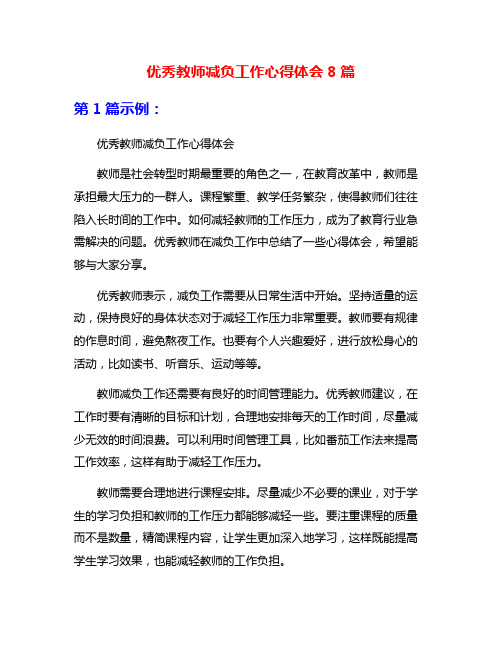 优秀教师减负工作心得体会 8 篇

第 1 篇示例：

优秀教师减负工作心得体会

教师是社会转型时期最重要的角色之一，在教育改革中，教师是承担最大压力的一群人。课程繁重、教学任务繁杂，使得教师们往往陷入长时间的工作中。如何减轻教师的工作压力，成为了教育行业急需解决的问题。优秀教师在减负工作中总结了一些心得体会，希望能够与大家分享。

优秀教师表示，减负工作需要从日常生活中开始。坚持适量的运动，保持良好的身体状态对于减轻工作压力非常重要。教师要有规律的作息时间，避免熬夜工作。也要有个人兴趣爱好，进行放松身心的活动，比如读书、听音乐、运动等等。

教师减负工作还需要有良好的时间管理能力。优秀教师建议，在工作时要有清晰的目标和计划，合理地安排每天的工作时间，尽量减少无效的时间浪费。可以利用时间管理工具，比如番茄工作法来提高工作效率，这样有助于减轻工作压力。

教师需要合理地进行课程安排。尽量减少不必要的课业，对于学生的学习负担和教师的工作压力都能够减轻一些。要注重课程的质量而不是数量，精简课程内容，让学生更加深入地学习，这样既能提高学生学习效果，也能减轻教师的工作负担。